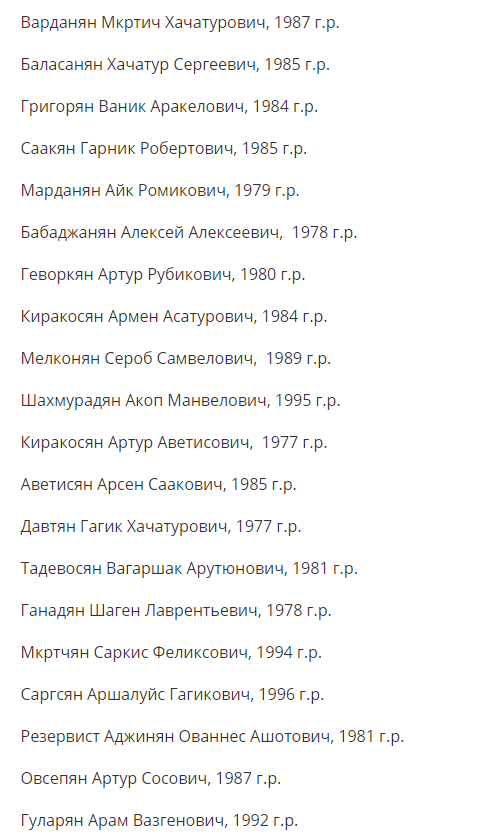 Варданян Мкртич Хачатурович, 1987 г.р.

Баласанян Хачатур Сергеевич, 1985 г.р.

Григорян Ваник Аракелович, 1984 г.р.

Саакян Гарник Робертович, 1985 г.р.

Марданян Айк Ромикович, 1979 г.р.

Бабаджанян Алексей Алексеевич, 1978 г.р.

Геворкян Артур Рубикович, 1980 г.р.

Киракосян Армен Асатурович, 1984 г.р.

Мелконян Сероб Самвелович, 1989 г.р.

Шахмурадян Акоп Манвелович, 1995 г.р.

Киракосян Артур Аветисович, 1977 г.р.

Аветисян Арсен Саакович, 1985 г.р.

Давтян Гагик Хачатурович, 1977 г.р.

Тадевосян Вагаршак Арутюнович, 1981 г.р.

Ганадян Шаген Лаврентьевич, 1978 г.р.

Мкртчян Саркис Феликсович, 1994 г.р.

Саргсян Аршалуйс Гагикович, 1996 г.р.

Резервист Аджинян Ованнес Ашотович, 1981 г.р.

Овсепян Артур Сосович, 1987 г.р.

Гуларян Арам Вазгенович, 1992 г.р.